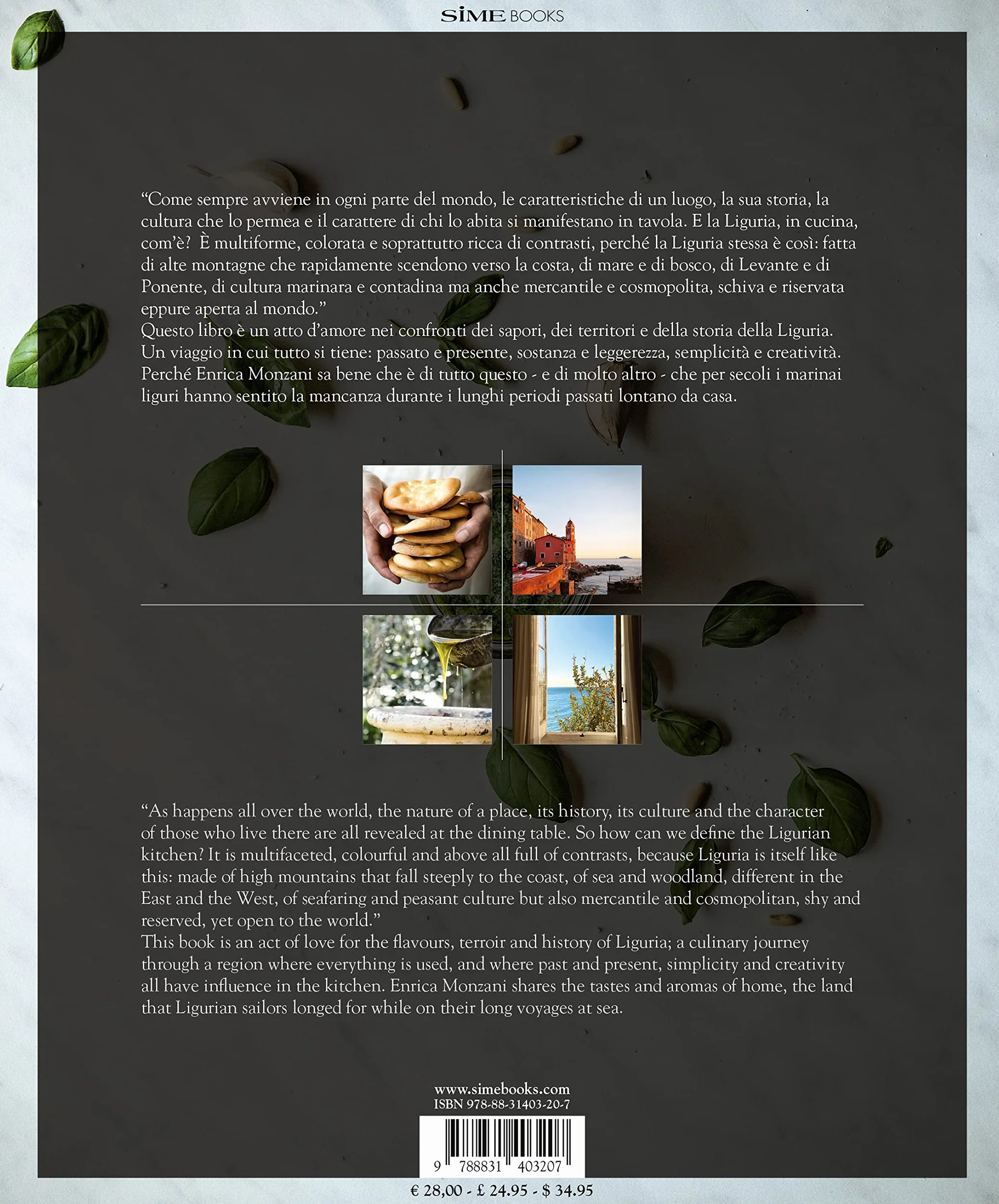 SIME BOOKS

“Come sempre avviene in ogni parte del mondo, le caratteristiche di un luogo, la sua storia, la cultura che lo permea e il carattere di chi lo abita si manifestano in tavola. E la Liguria, in cucina, com’è? È multiforme, colorata e soprattutto ricca di contrasti, perché la Liguria stessa è così: fatta di alte montagne che rapidamente scendono verso la costa, di mare e di bosco, di Levante e di Ponente, di cultura marinara e contadina ma anche mercantile e cosmopolita, schiva e riservata eppure aperta al mondo.”
Questo libro è un atto d’amore nei confronti dei sapori, dei territori e della storia della Liguria. Un viaggio in cui tutto si tiene: passato e presente, sostanza e leggerezza, semplicità e creatività. Perché Enrica Monzani sa bene che è di tutto questo - e di molto altro - che per secoli i marinai liguri hanno sentito la mancanza durante i lunghi periodi passati lontano da casa.

“As happens all over the world, the nature of a place, its history, its culture and the character of those who live there are all revealed at the dining table. So how can we define the Ligurian kitchen? It is multifaceted, colourful and above all full of contrasts, because Liguria is itself like this: made of high mountains that fall steeply to the coast, of sea and woodland, different in the East and the West, of seafaring and peasant culture but also mercantile and cosmopolitan, shy and reserved, yet open to the world.”
This book is an act of love for the flavours, terroir and history of Liguria; a culinary journey through a region where everything is used, and where past and present, simplicity and creativity all have influence in the kitchen. Enrica Monzani shares the tastes and aromas of home, the land that Ligurian sailors longed for while on their long voyages at sea.

www.simebooks.com
ISBN 978-88-31403-20-7

9 788831 403207

€ 28,00 - £ 24.95 - $ 34.95